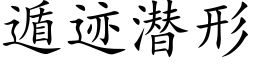 遁迹潜形